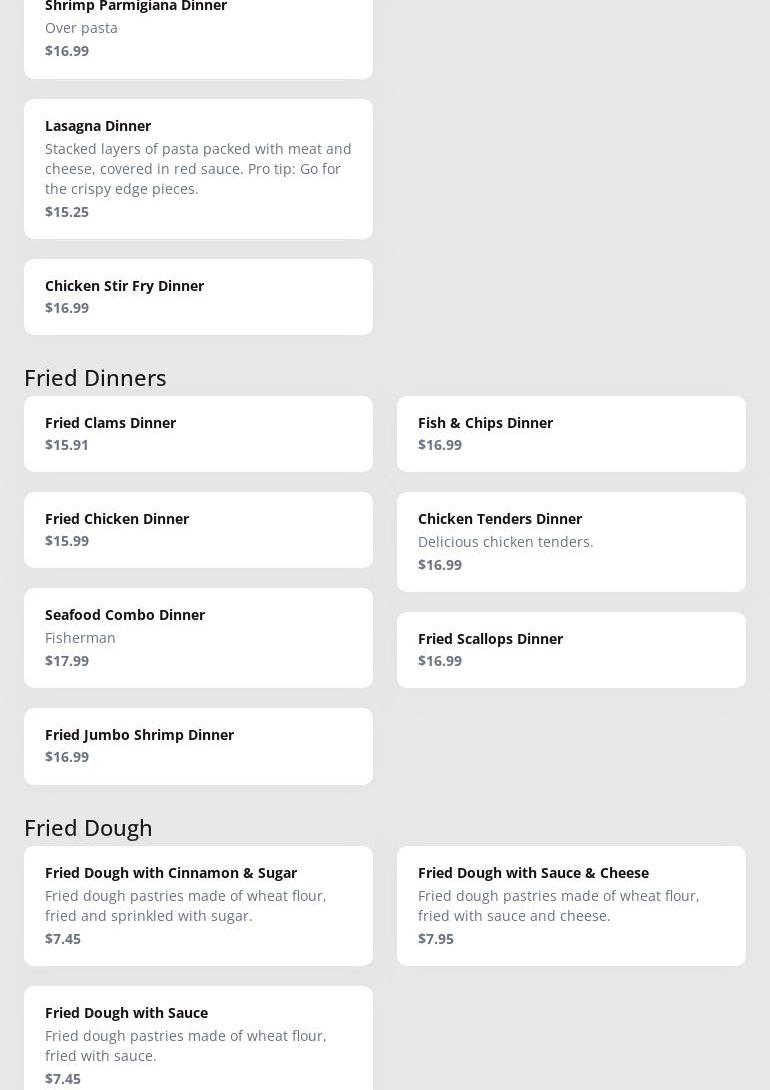 Shrimp Parmigiana Dinner
Over pasta
$16.99

Lasagna Dinner
Stacked layers of pasta packed with meat and cheese, covered in red sauce. Pro tip: Go for the crispy edge pieces.
$15.25

Chicken Stir Fry Dinner
$16.99

Fried Dinners

Fried Clams Dinner
$15.91

Fried Chicken Dinner
$15.99

Seafood Combo Dinner
Fisherman
$17.99

Fried Jumbo Shrimp Dinner
$16.99

Fish & Chips Dinner
$16.99

Chicken Tenders Dinner
Delicious chicken tenders.
$16.99

Fried Scallops Dinner
$16.99

Fried Dough

Fried Dough with Cinnamon & Sugar
Fried dough pastries made of wheat flour, fried and sprinkled with sugar.
$7.45

Fried Dough with Sauce
Fried dough pastries made of wheat flour, fried with sauce.
$7.45

Fried Dough with Sauce & Cheese
Fried dough pastries made of wheat flour, fried with sauce and cheese.
$7.95